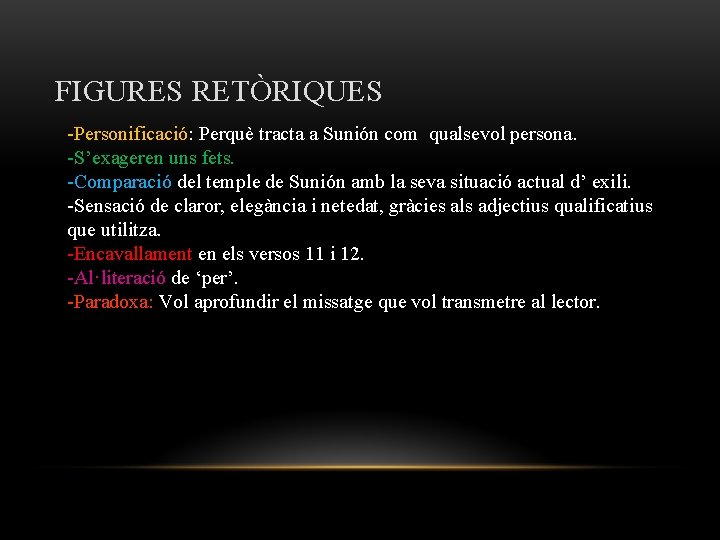 FIGURES RETÒRIQUES

-Personificació: Perquè tracta a Sunión com qualsevol persona.
-S’exageren uns fets.
-Comparació del temple de Sunión amb la seva situació actual d’ exili.
-Sensació de claror, elegància i netedat, gràcies als adjectius qualificatius que utilitza.
-Encavallament en els versos 11 i 12.
-Al·literació de ‘per’.
-Paradoxa: Vol aprofundir el missatge que vol transmetre al lector.